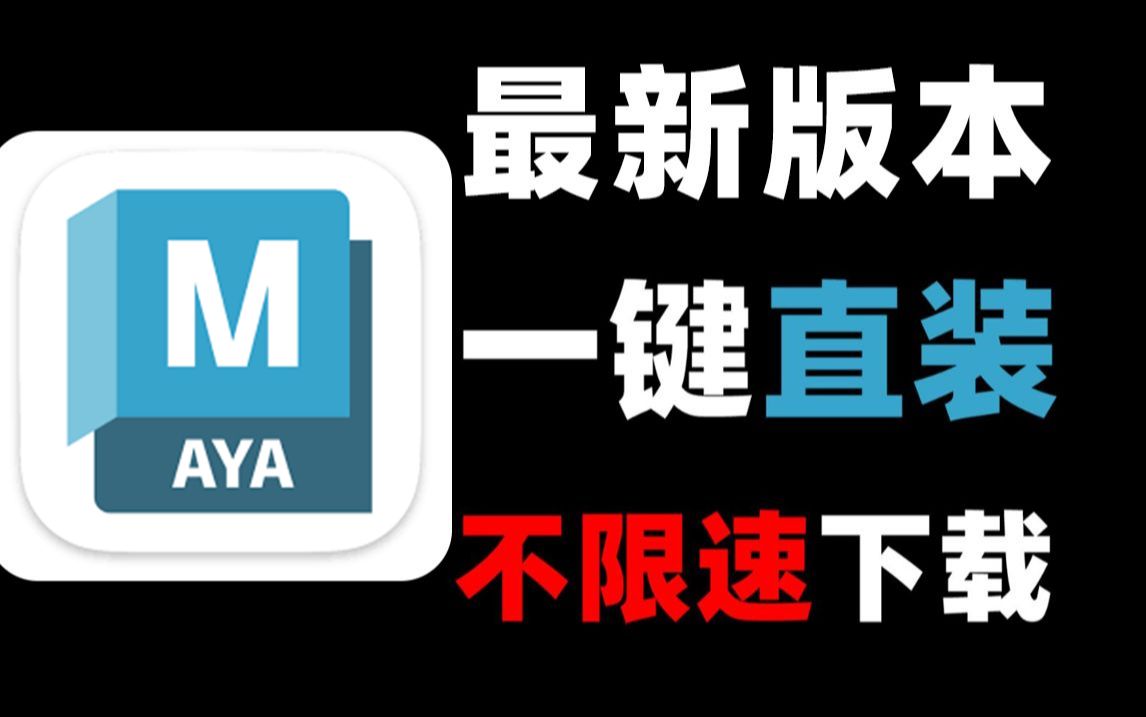 M
AYA

最新版本
一键直装
不限速下载